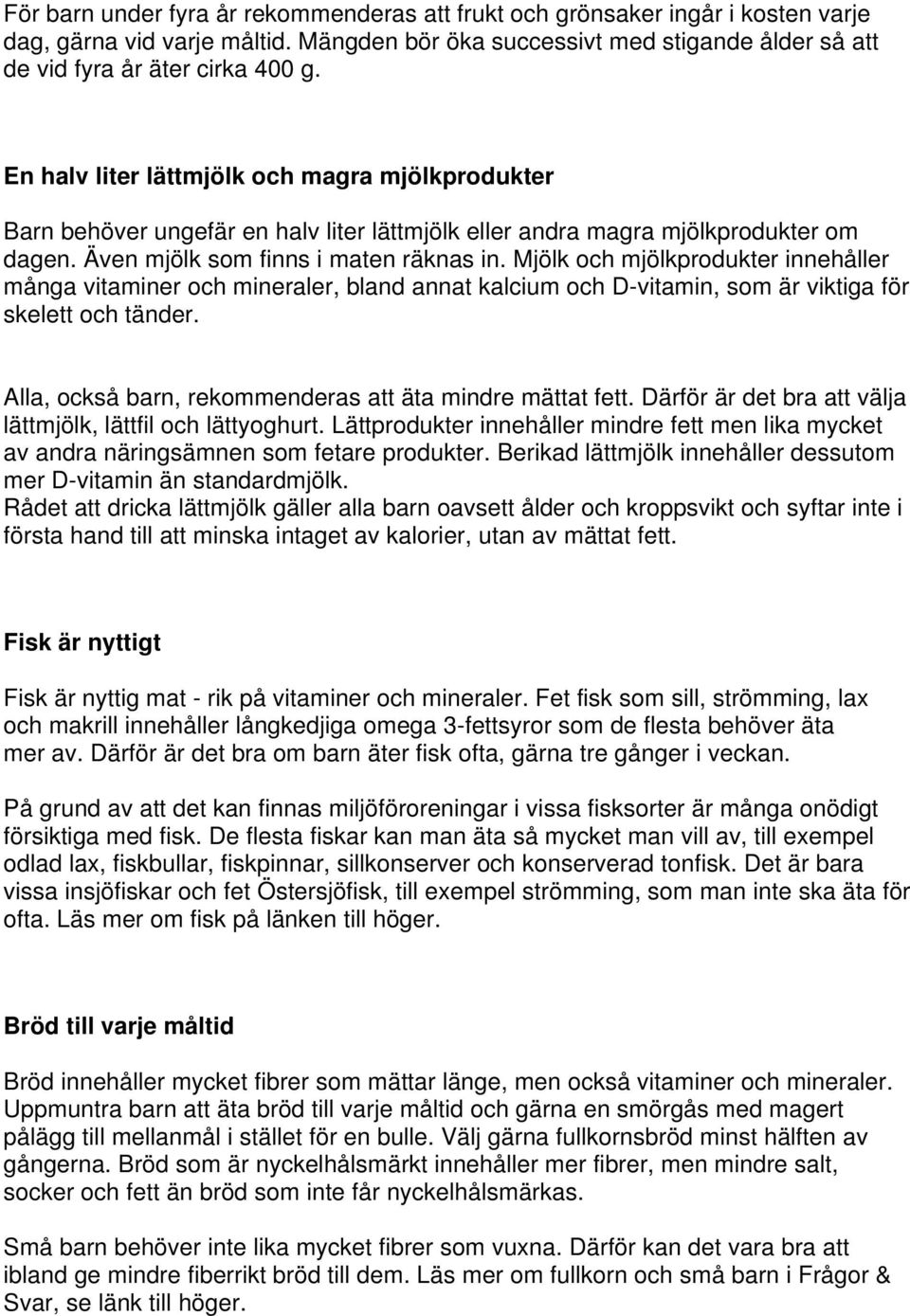 För barn under fyra år rekommenderas att frukt och grönsaker ingår i kosten varje dag, gärna vid varje måltid. Mängden bör öka successivt med stigande ålder så att de vid fyra år äter cirka 400 g.

En halv liter lättmjölk och magra mjölkprodukter

Barn behöver ungefär en halv liter lättmjölk eller andra magra mjölkprodukter om dagen. Även mjölk som finns i maten räknas in. Mjölk och mjölkprodukter innehåller många vitaminer och mineraler, bland annat kalcium och D-vitamin, som är viktiga för skelett och tänder.

Alla, också barn, rekommenderas att äta mindre mättat fett. Därför är det bra att välja lättmjölk, lättfil och lättyoghurt. Lättprodukter innehåller mindre fett men lika mycket av andra näringsämnen som fetare produkter. Berikad lättmjölk innehåller dessutom mer D-vitamin än standardmjölk.
Rådet att dricka lättmjölk gäller alla barn oavsett ålder och kroppsvikt och syftar inte i första hand till att minska intaget av kalorier, utan av mättat fett.

Fisk är nyttigt

Fisk är nyttig mat - rik på vitaminer och mineraler. Fet fisk som sill, strömming, lax och makrill innehåller långkedjiga omega 3-fettsyror som de flesta behöver äta mer av. Därför är det bra om barn äter fisk ofta, gärna tre gånger i veckan.

På grund av att det kan finnas miljöföroreningar i vissa fisksorter är många onödigt försiktiga med fisk. De flesta fiskar kan man äta så mycket man vill av, till exempel odlad lax, fiskbullar, fiskpinnar, sillkonserver och konserverad tonfisk. Det är bara vissa insjöfiskar och fet Östersjöfisk, till exempel strömming, som man inte ska äta för ofta. Läs mer om fisk på länken till höger.

Bröd till varje måltid

Bröd innehåller mycket fibrer som mättar länge, men också vitaminer och mineraler. Uppmuntra barn att äta bröd till varje måltid och gärna en smörgås med magert pålägg till mellanmål i stället för en bulle. Välj gärna fullkornsbröd minst hälften av gångerna. Bröd som är nyckelhålsmärkt innehåller mer fibrer, men mindre salt, socker och fett än bröd som inte får nyckelhålsmärkas.

Små barn behöver inte lika mycket fibrer som vuxna. Därför kan det vara bra att ibland ge mindre fiberrikt bröd till dem. Läs mer om fullkorn och små barn i Frågor & Svar, se länk till höger.